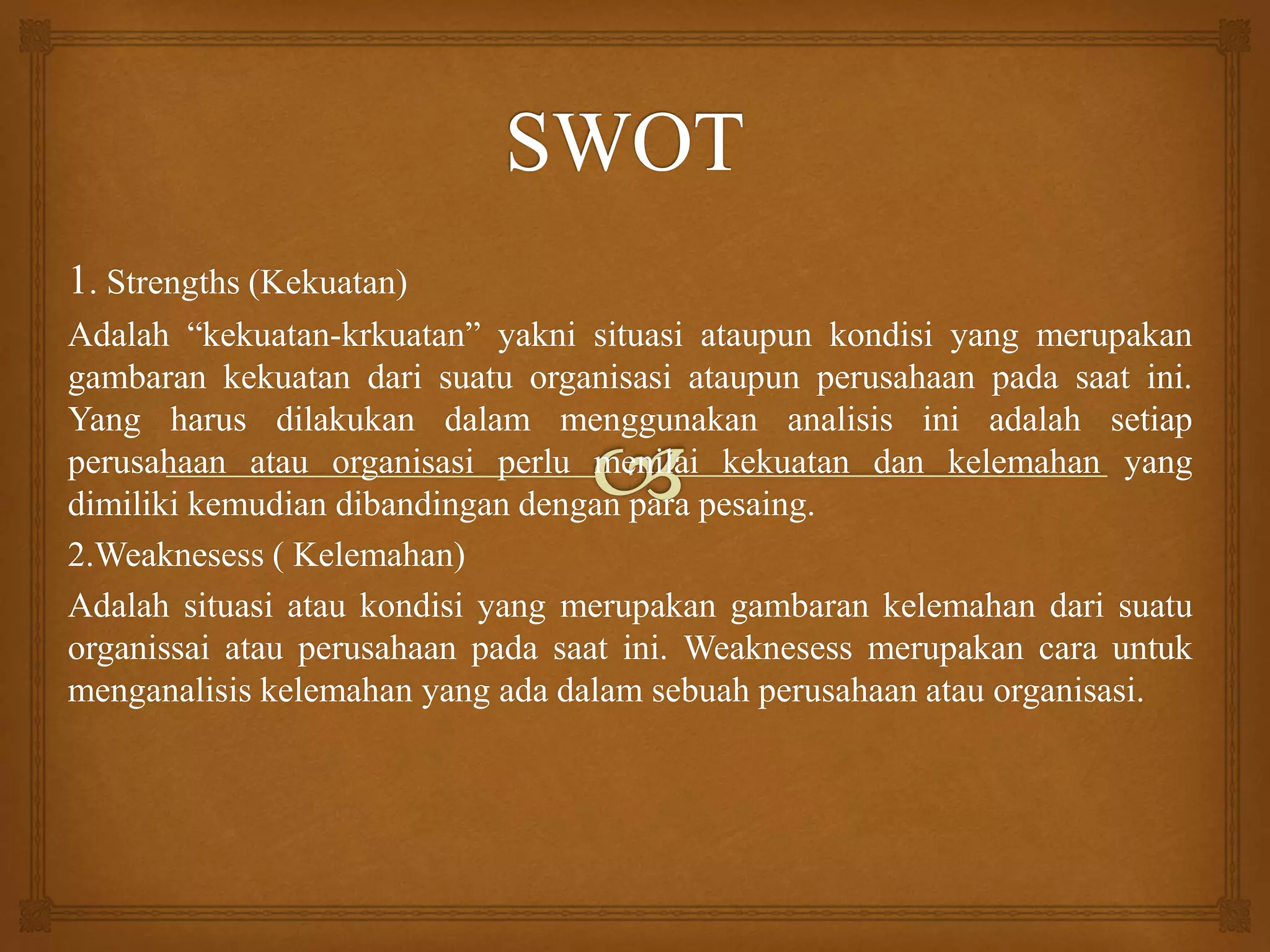 SWOT

1. Strengths (Kekuatan)

Adalah “kekuatan-krkuatan” yakni situasi ataupun kondisi yang merupakan gambaran kekuatan dari suatu organisasi ataupun perusahaan pada saat ini. Yang harus dilakukan dalam menggunakan analisis ini adalah setiap perusahaan atau organisasi perlu menilai kekuatan dan kelemahan yang dimiliki kemudian dibandingan dengan para pesaing.

2.Weaknesess ( Kelemahan)

Adalah situasi atau kondisi yang merupakan gambaran kelemahan dari suatu organissai atau perusahaan pada saat ini. Weaknesess merupakan cara untuk menganalisis kelemahan yang ada dalam sebuah perusahaan atau organisasi.